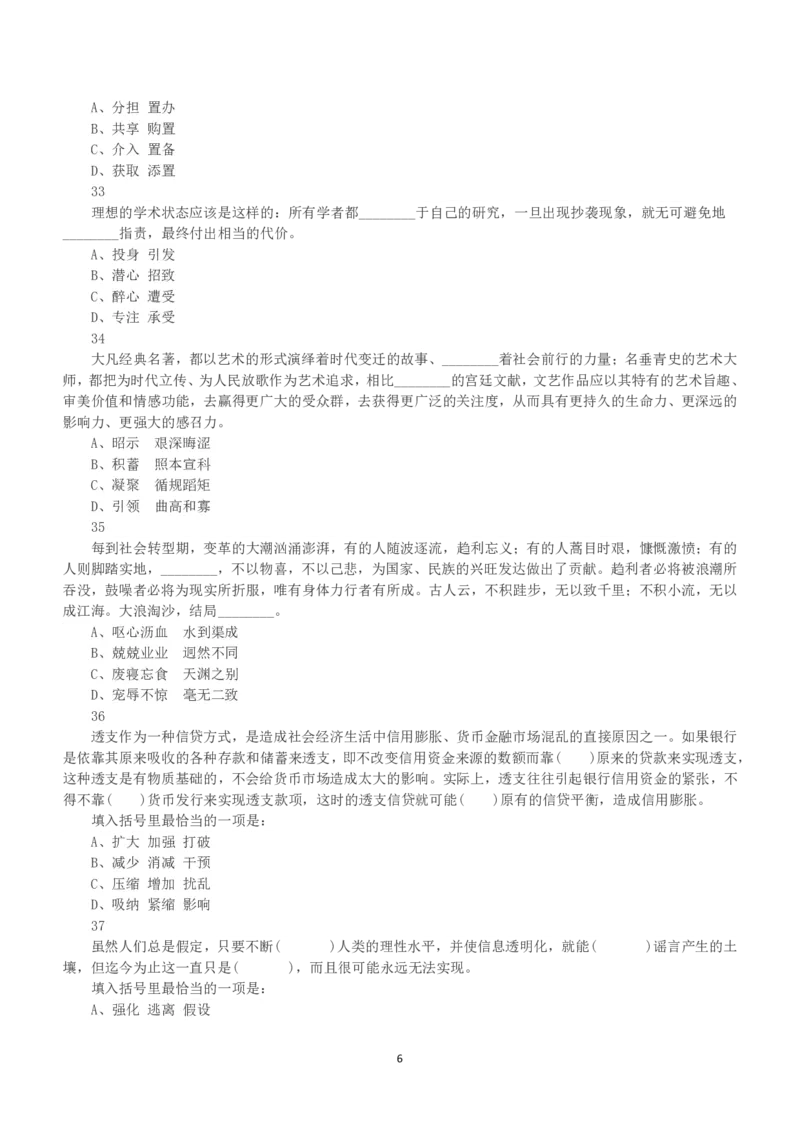 A、分担 置办
B、共享 购置
C、介入 置备
D、获取 添置
33
理想的学术状态应该是这样的：所有学者都________于自己的研究，一旦出现抄袭现象，就无可避免地________指责，最终付出相当的代价。
A、投身 引发
B、潜心 招致
C、醉心 遭受
D、专注 承受
34
大凡经典名著，都以艺术的形式演绎着时代变迁的故事、________着社会前行的力量；名垂青史的艺术大师，都把为时代立传、为人民放歌作为艺术追求，相比________的宫廷文献，文艺作品应以其特有的艺术旨趣、审美价值和情感功能，去赢得更广大的受众群，去获得更广泛的关注度，从而具有更持久的生命力、更深远的影响力、更强大的感召力。
A、昭示　艰深晦涩
B、积蓄　照本宣科
C、凝聚　循规蹈矩
D、引领　曲高和寡
35
每到社会转型期，变革的大潮汹涌澎湃，有的人随波逐流，趋利忘义；有的人蒿目时艰，慷慨激愤；有的人则脚踏实地，________，不以物喜，不以己悲，为国家、民族的兴旺发达做出了贡献。趋利者必将被浪潮所吞没，鼓噪者必将为现实所折服，唯有身体力行者有所成。古人云，不积跬步，无以致千里；不积小流，无以成江海。大浪淘沙，结局________。
A、呕心沥血　水到渠成
B、兢兢业业　迥然不同
C、废寝忘食　天渊之别
D、宠辱不惊　毫无二致
36
透支作为一种信贷方式，是造成社会经济生活中信用膨胀、货币金融市场混乱的直接原因之一。如果银行是依靠其原来吸收的各种存款和储蓄来透支，即不改变信用资金来源的数额而靠(　　)原来的贷款来实现透支，这种透支是有物质基础的，不会给货币市场造成太大的影响。实际上，透支往往引起银行信用资金的紧张，不得不靠(　　)货币发行来实现透支款项，这时的透支信贷就可能(　　)原有的信贷平衡，造成信用膨胀。
填入括号里最恰当的一项是：
A、扩大 加强 打破
B、减少 消减 干预
C、压缩 增加 扰乱
D、吸纳 紧缩 影响
37
虽然人们总是假定，只要不断(　　　)人类的理性水平，并使信息透明化，就能(　　　)谣言产生的土壤，但迄今为止这一直只是(　　　)，而且很可能永远无法实现。
填入括号里最恰当的一项是：
A、强化 逃离 假设

6